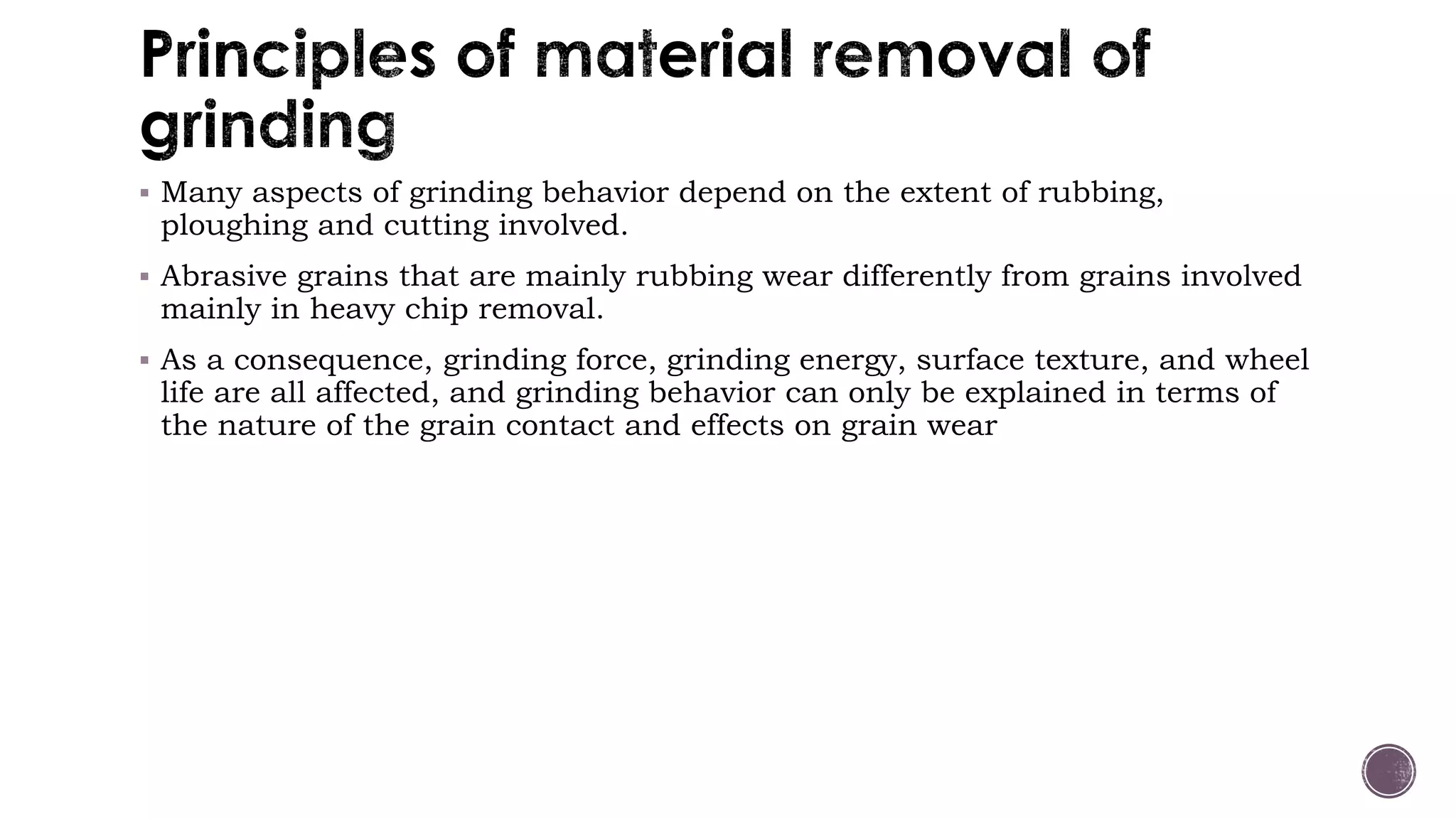 Principles of material removal of grinding

▪ Many aspects of grinding behavior depend on the extent of rubbing, ploughing and cutting involved.

▪ Abrasive grains that are mainly rubbing wear differently from grains involved mainly in heavy chip removal.

▪ As a consequence, grinding force, grinding energy, surface texture, and wheel life are all affected, and grinding behavior can only be explained in terms of the nature of the grain contact and effects on grain wear